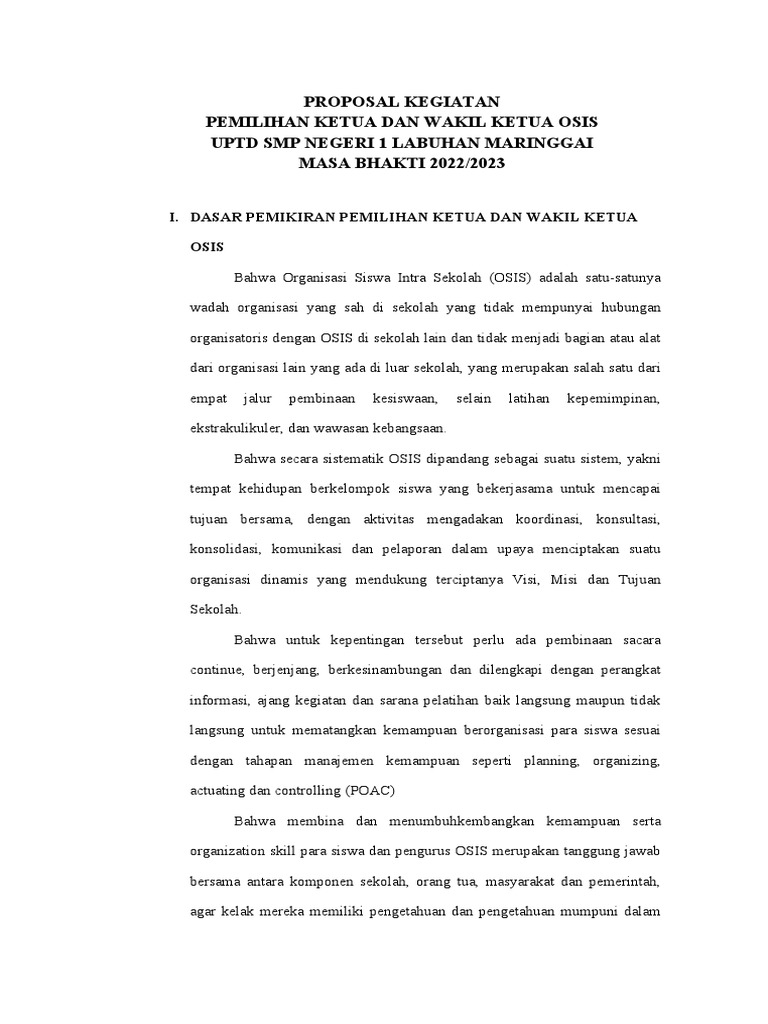 PROPOSAL KEGIATAN
PEMILIHAN KETUA DAN WAKIL KETUA OSIS
UPTD SMP NEGERI 1 LABUHAN MARINGGAI
MASA BHAKTI 2022/2023

I. DASAR PEMIKIRAN PEMILIHAN KETUA DAN WAKIL KETUA OSIS

Bahwa Organisasi Siswa Intra Sekolah (OSIS) adalah satu-satunya wadah organisasi yang sah di sekolah yang tidak mempunyai hubungan organisatoris dengan OSIS di sekolah lain dan tidak menjadi bagian atau alat dari organisasi lain yang ada di luar sekolah, yang merupakan salah satu dari empat jalur pembinaan kesiswaan, selain latihan kepemimpinan, ekstrakulikuler, dan wawasan kebangsaan.

Bahwa secara sistematik OSIS dipandang sebagai suatu sistem, yakni tempat kehidupan berkelompok siswa yang bekerjasama untuk mencapai tujuan bersama, dengan aktivitas mengadakan koordinasi, konsultasi, konsolidasi, komunikasi dan pelaporan dalam upaya menciptakan suatu organisasi dinamis yang mendukung terciptanya Visi, Misi dan Tujuan Sekolah.

Bahwa untuk kepentingan tersebut perlu ada pembinaan sacara continue, berjenjang, berkesinambungan dan dilengkapi dengan perangkat informasi, ajang kegiatan dan sarana pelatihan baik langsung maupun tidak langsung untuk mematangkan kemampuan berorganisasi para siswa sesuai dengan tahapan manajemen kemampuan seperti planning, organizing, actuating dan controlling (POAC)

Bahwa membina dan menumbuhkembangkan kemampuan serta organization skill para siswa dan pengurus OSIS merupakan tanggung jawab bersama antara komponen sekolah, orang tua, masyarakat dan pemerintah, agar kelak mereka memiliki pengetahuan dan pengetahuan mumpuni dalam